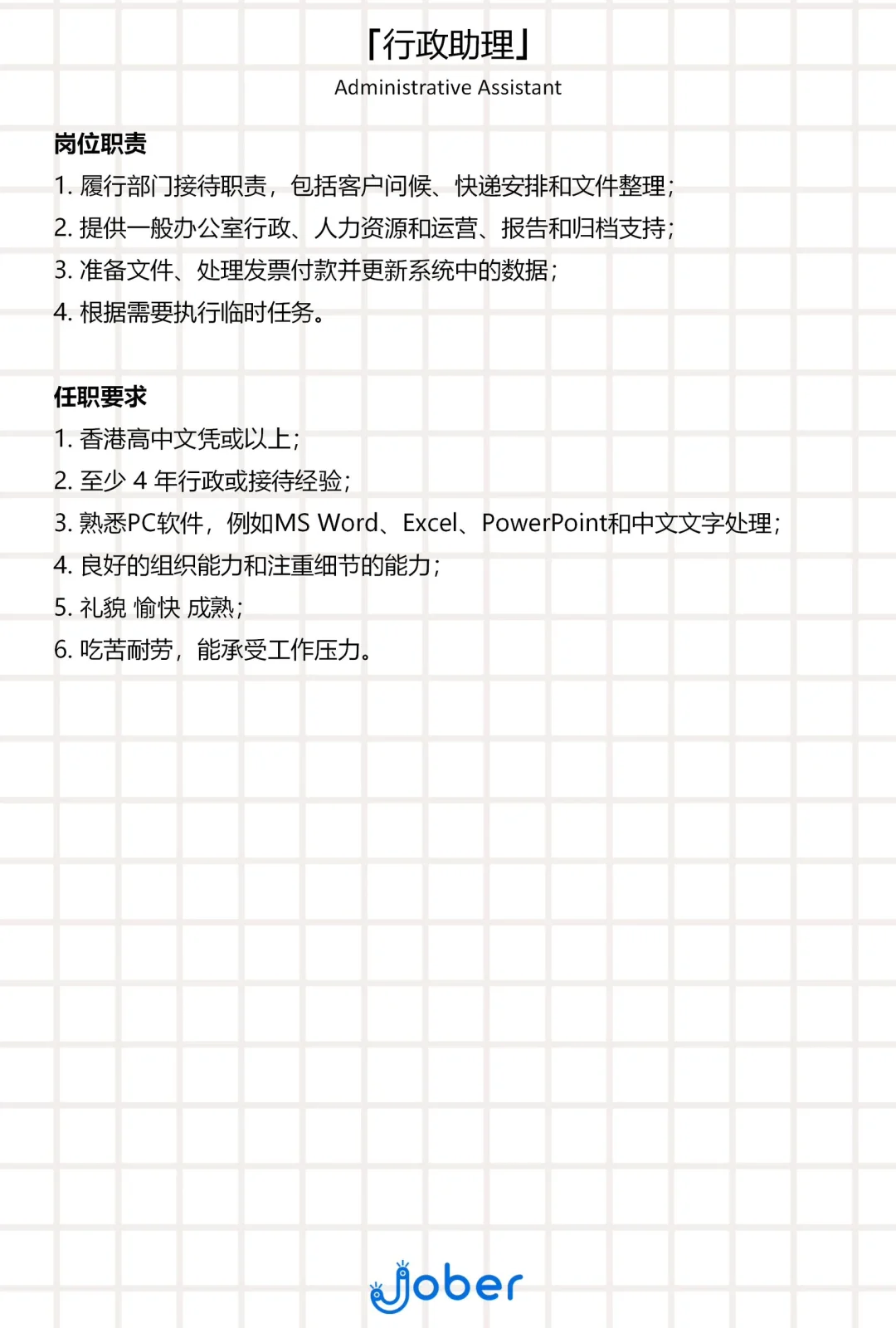 「行政助理」
Administrative Assistant

岗位职责
1. 履行部门接待职责，包括客户问候、快递安排和文件整理；
2. 提供一般办公室行政、人力资源和运营、报告和归档支持；
3. 准备文件、处理发票付款并更新系统中的数据；
4. 根据需要执行临时任务。

任职要求
1. 香港高中文凭或以上；
2. 至少 4 年行政或接待经验；
3. 熟悉PC软件，例如MS Word、Excel、PowerPoint和中文文字处理；
4. 良好的组织能力和注重细节的能力；
5. 礼貌 愉快 成熟；
6. 吃苦耐劳，能承受工作压力。

Jober